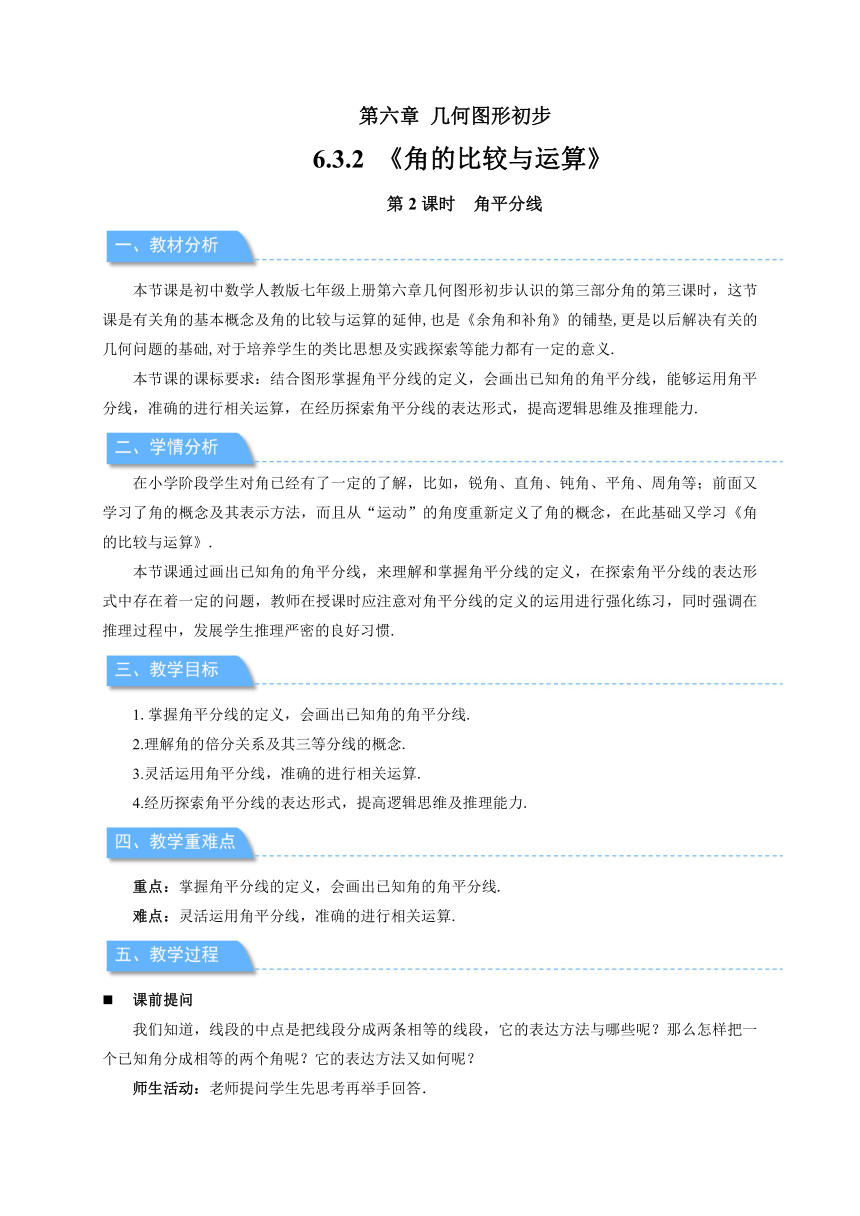 第六章 几何图形初步

6.3.2 《角的比较与运算》

第 2 课时 角平分线

一、教材分析

本节课是初中数学人教版七年级上册第六章几何图形初步认识的第三部分角的第三课时，这节课是有关角的基本概念及角的比较与运算的延伸, 也是《余角和补角》的铺垫, 更是以后解决有关的几何问题的基础, 对于培养学生的类比思想及实践探索等能力都有一定的意义.

本节课的课标要求：结合图形掌握角平分线的定义，会画出已知角的角平分线，能够运用角平分线，准确的进行相关运算，在经历探索角平分线的表达形式，提高逻辑思维及推理能力.

二、学情分析

在小学阶段学生对角已经有了一定的了解，比如，锐角、直角、钝角、平角、周角等；前面又学习了角的概念及其表示方法，而且从“运动”的角度重新定义了角的概念，在此基础又学习《角的比较与运算》.

本节课通过画出已知角的角平分线，来理解和掌握角平分线的定义，在探索角平分线的表达形式中存在着一定的问题，教师在授课时应注意对角平分线的定义的运用进行强化练习，同时强调在推理过程中，发展学生推理严密的良好习惯.

三、教学目标

1. 掌握角平分线的定义，会画出已知角的角平分线.

2.理解角的倍分关系及其三等分线的概念.

3.灵活运用角平分线，准确的进行相关运算.

4.经历探索角平分线的表达形式，提高逻辑思维及推理能力.

四、教学重难点

重点：掌握角平分线的定义，会画出已知角的角平分线.

难点：灵活运用角平分线，准确的进行相关运算.

五、教学过程

■ 课前提问

我们知道，线段的中点是把线段分成两条相等的线段，它的表达方法与哪些呢？那么怎样把一个已知角分成相等的两个角呢？它的表达方法又如何呢？

师生活动：老师提问学生先思考再举手回答.